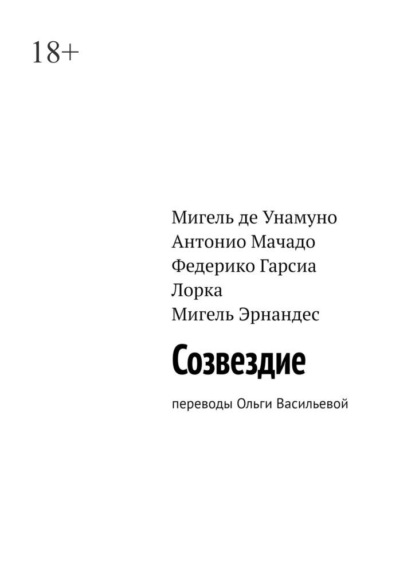 18+

Мигель де Унамуно
Антонио Мачадо
Федерико Гарсиа Лорка
Мигель Эрнандес

Созвездие

переводы Ольги Васильевой